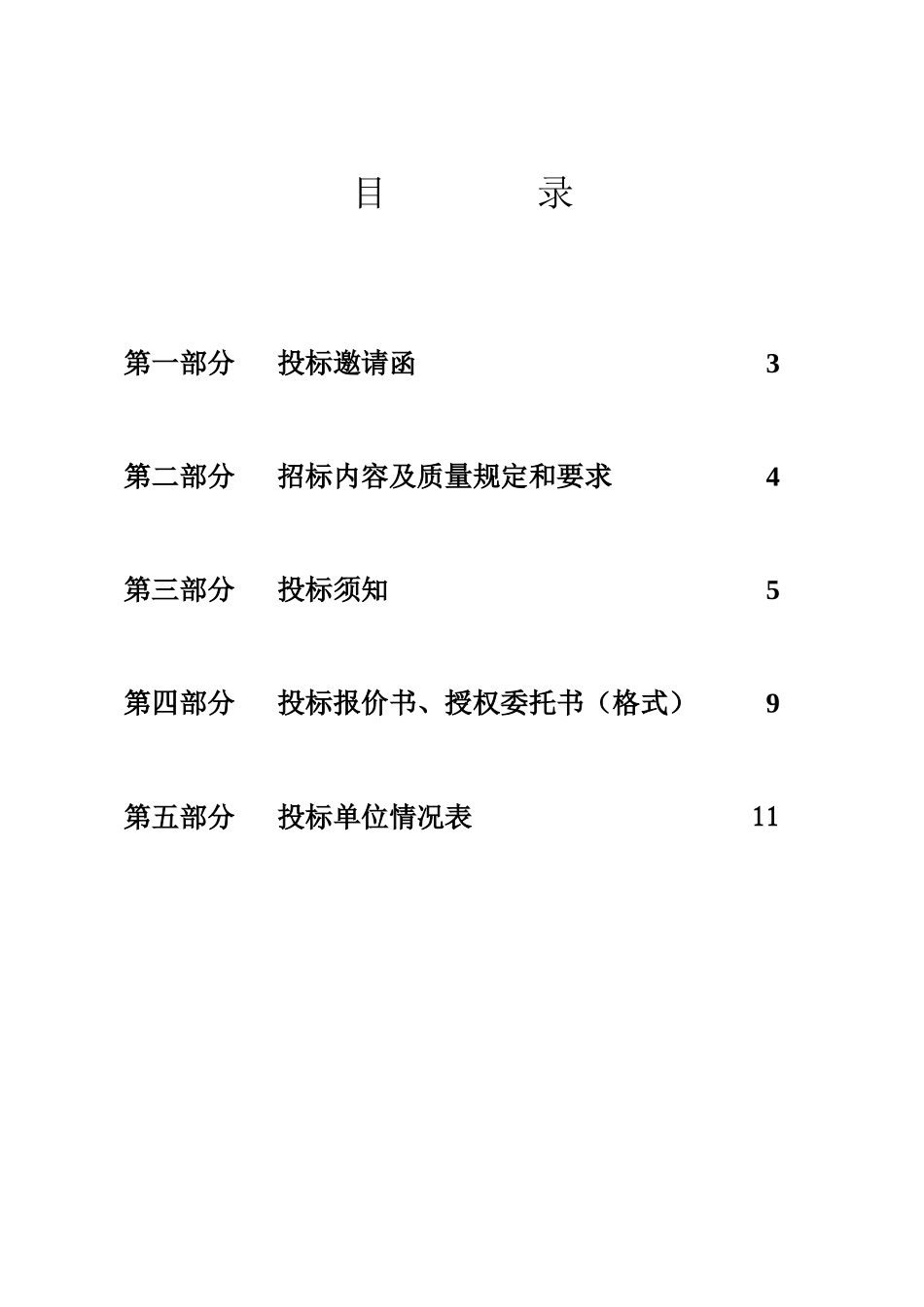 目 录

第一部分 投标邀请函 3

第二部分 招标内容及质量规定和要求 4

第三部分 投标须知 5

第四部分 投标报价书、授权委托书（格式） 9

第五部分 投标单位情况表 11